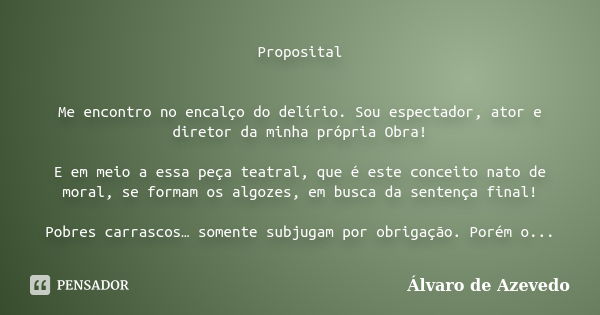 Proposital

Me encontro no encalço do delírio. Sou espectador, ator e diretor da minha própria Obra!

E em meio a essa peça teatral, que é este conceito nato de moral, se formam os algozes, em busca da sentença final!

Pobres carrascos… somente subjugam por obrigação. Porém o...

PENSADOR

Álvaro de Azevedo